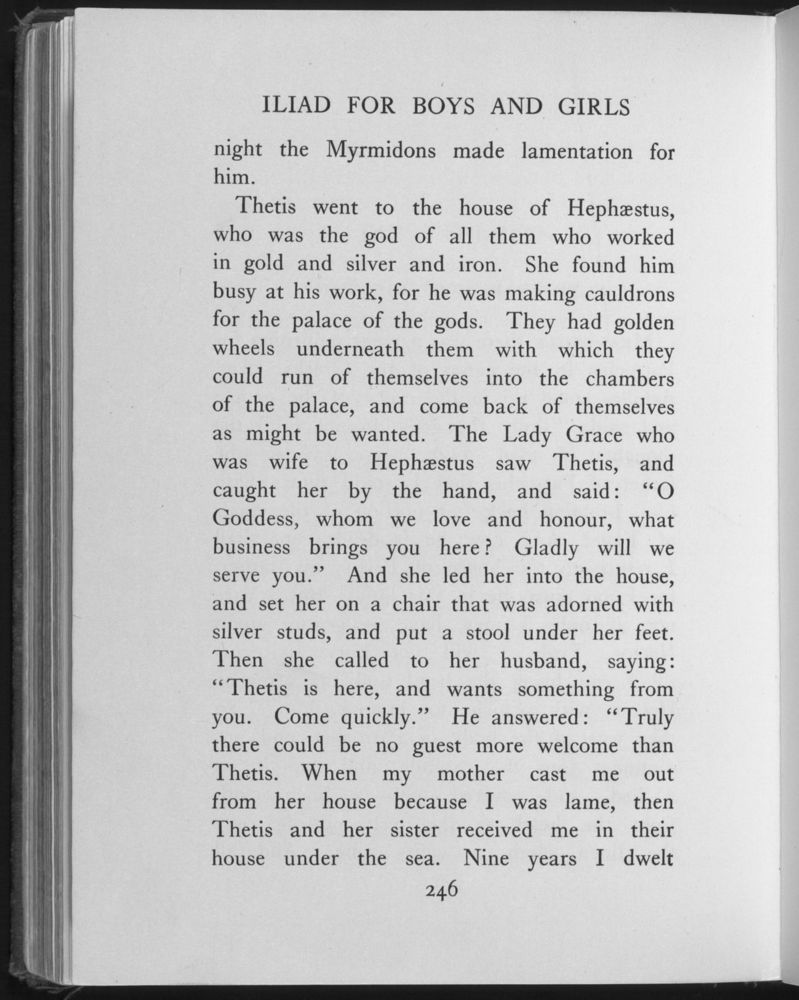 ILIAD FOR BOYS AND GIRLS

night the Myrmidons made lamentation for him.

Thetis went to the house of Hephæstus, who was the god of all them who worked in gold and silver and iron. She found him busy at his work, for he was making cauldrons for the palace of the gods. They had golden wheels underneath them with which they could run of themselves into the chambers of the palace, and come back of themselves as might be wanted. The Lady Grace who was wife to Hephæstus saw Thetis, and caught her by the hand, and said: "O Goddess, whom we love and honour, what business brings you here? Gladly will we serve you." And she led her into the house, and set her on a chair that was adorned with silver studs, and put a stool under her feet. Then she called to her husband, saying: "Thetis is here, and wants something from you. Come quickly." He answered: "Truly there could be no guest more welcome than Thetis. When my mother cast me out from her house because I was lame, then Thetis and her sister received me in their house under the sea. Nine years I dwelt

246